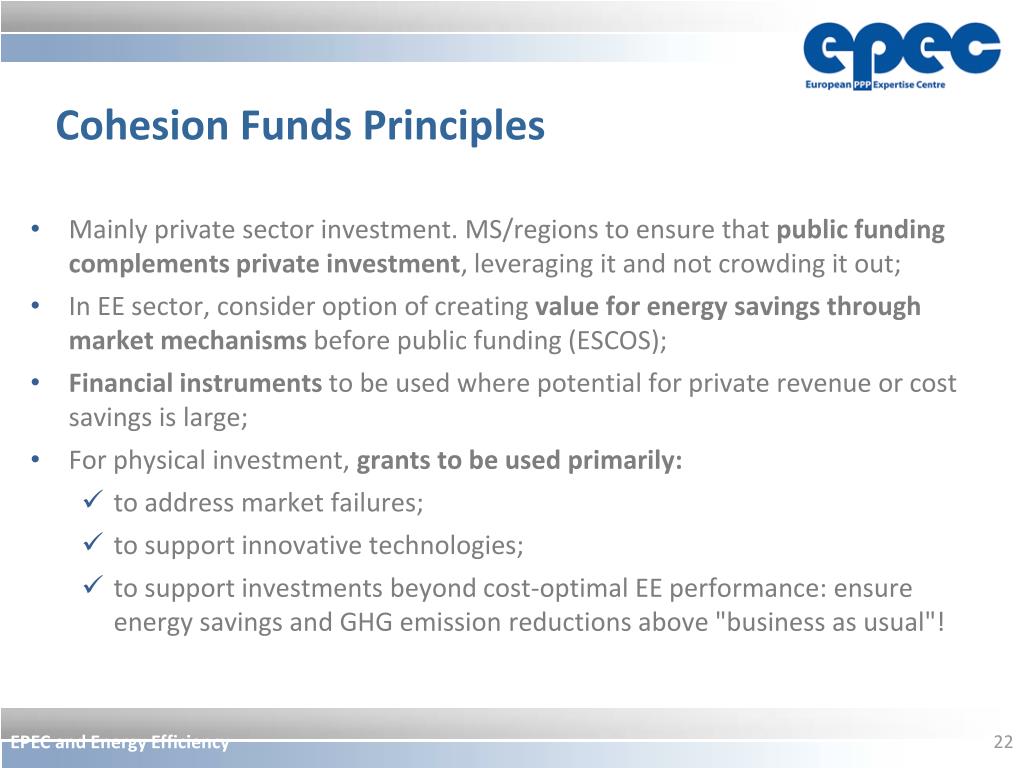 epec
European PPP Expertise Centre

Cohesion Funds Principles

• Mainly private sector investment. MS/regions to ensure that public funding complements private investment, leveraging it and not crowding it out;
• In EE sector, consider option of creating value for energy savings through market mechanisms before public funding (ESCOS);
• Financial instruments to be used where potential for private revenue or cost savings is large;
• For physical investment, grants to be used primarily:
✓ to address market failures;
✓ to support innovative technologies;
✓ to support investments beyond cost-optimal EE performance: ensure energy savings and GHG emission reductions above "business as usual"!

EPEC and Energy Efficiency

22